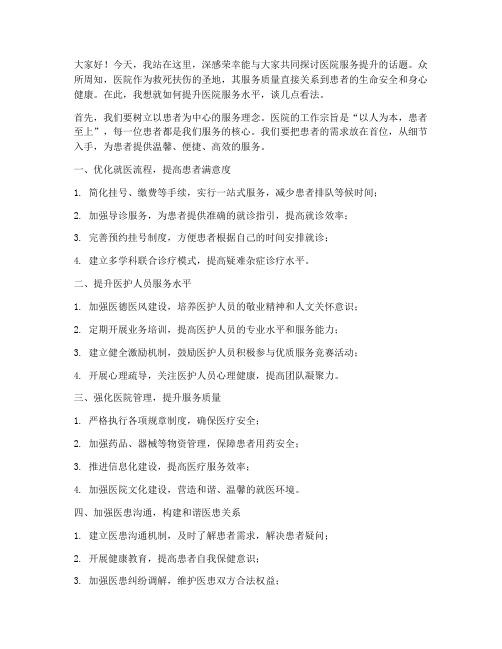 大家好！今天，我站在这里，深感荣幸能与大家共同探讨医院服务提升的话题。众所周知，医院作为救死扶伤的圣地，其服务质量直接关系到患者的生命安全和身心健康。在此，我想就如何提升医院服务水平，谈几点看法。

首先，我们要树立以患者为中心的服务理念。医院的工作宗旨是“以人为本，患者至上”，每一位患者都是我们服务的核心。我们要把患者的需求放在首位，从细节入手，为患者提供温馨、便捷、高效的服务。

一、优化就医流程，提高患者满意度

1. 简化挂号、缴费等手续，实行一站式服务，减少患者排队等候时间；

2. 加强导诊服务，为患者提供准确的就诊指引，提高就诊效率；

3. 完善预约挂号制度，方便患者根据自己的时间安排就诊；

4. 建立多学科联合诊疗模式，提高疑难杂症诊疗水平。

二、提升医护人员服务水平

1. 加强医德医风建设，培养医护人员的敬业精神和人文关怀意识；

2. 定期开展业务培训，提高医护人员的专业水平和服务能力；

3. 建立健全激励机制，鼓励医护人员积极参与优质服务竞赛活动；

4. 开展心理疏导，关注医护人员心理健康，提高团队凝聚力。

三、强化医院管理，提升服务质量

1. 严格执行各项规章制度，确保医疗安全；

2. 加强药品、器械等物资管理，保障患者用药安全；

3. 推进信息化建设，提高医疗服务效率；

4. 加强医院文化建设，营造和谐、温馨的就医环境。

四、加强医患沟通，构建和谐医患关系

1. 建立医患沟通机制，及时了解患者需求，解决患者疑问；

2. 开展健康教育，提高患者自我保健意识；

3. 加强医患纠纷调解，维护医患双方合法权益；